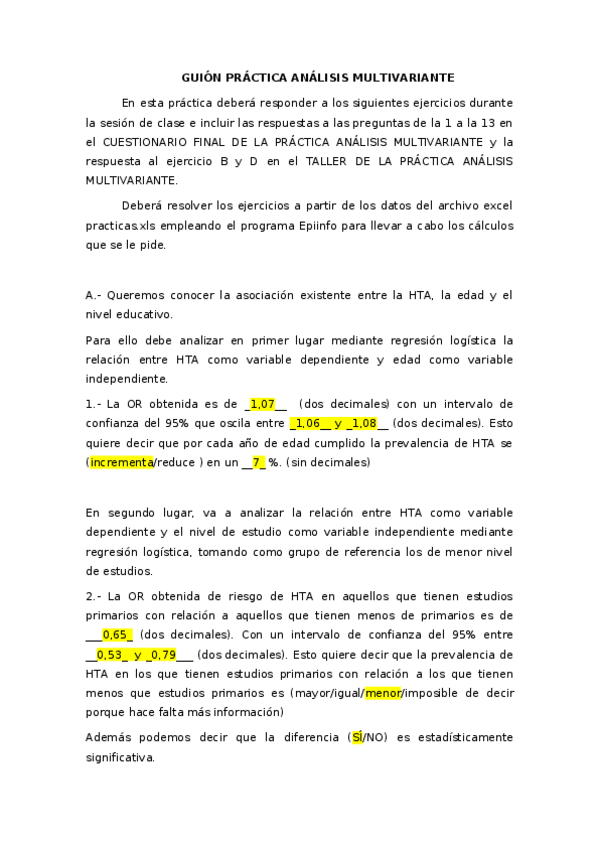 GUIÓN PRÁCTICA ANÁLISIS MULTIVARIANTE

En esta práctica deberá responder a los siguientes ejercicios durante la sesión de clase e incluir las respuestas a las preguntas de la 1 a la 13 en el CUESTIONARIO FINAL DE LA PRÁCTICA ANÁLISIS MULTIVARIANTE y la respuesta al ejercicio B y D en el TALLER DE LA PRÁCTICA ANÁLISIS MULTIVARIANTE.

Deberá resolver los ejercicios a partir de los datos del archivo excel practicas.xls empleando el programa Epiinfo para llevar a cabo los cálculos que se le pide.

A.- Queremos conocer la asociación existente entre la HTA, la edad y el nivel educativo.

Para ello debe analizar en primer lugar mediante regresión logística la relación entre HTA como variable dependiente y edad como variable independiente.

1.- La OR obtenida es de _1,07__ (dos decimales) con un intervalo de confianza del 95% que oscila entre _1,06__ y _1,08__ (dos decimales). Esto quiere decir que por cada año de edad cumplido la prevalencia de HTA se (incrementa/reduce ) en un __7_ %. (sin decimales)

En segundo lugar, va a analizar la relación entre HTA como variable dependiente y el nivel de estudio como variable independiente mediante regresión logística, tomando como grupo de referencia los de menor nivel de estudios.

2.- La OR obtenida de riesgo de HTA en aquellos que tienen estudios primarios con relación a aquellos que tienen menos de primarios es de ___0,65_ (dos decimales). Con un intervalo de confianza del 95% entre __0,53_ y _0,79___ (dos decimales). Esto quiere decir que la prevalencia de HTA en los que tienen estudios primarios con relación a los que tienen menos que estudios primarios es (mayor/igual/menor/imposible de decir porque hace falta más información)

Además podemos decir que la diferencia (SÍ/NO) es estadísticamente significativa.